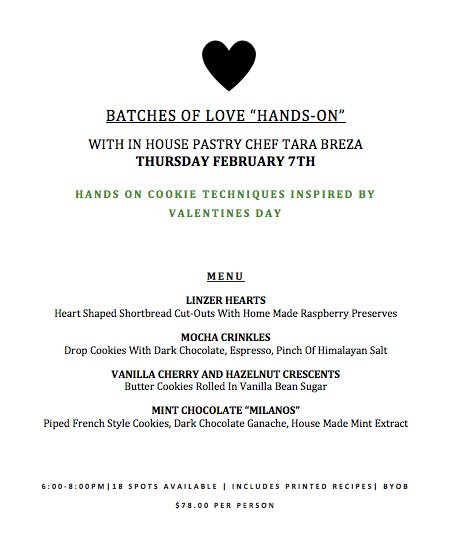 BATCHES OF LOVE "HANDS-ON"

WITH IN HOUSE PASTRY CHEF TARA BREZA
THURSDAY FEBRUARY 7TH

HANDS ON COOKIE TECHNIQUES INSPIRED BY VALENTINES DAY

MENU

LINZER HEARTS
Heart Shaped Shortbread Cut-Outs With Home Made Raspberry Preserves

MOCHA CRINKLES
Drop Cookies With Dark Chocolate, Espresso, Pinch Of Himalayan Salt

VANILLA CHERRY AND HAZELNUT CRESCENTS
Butter Cookies Rolled In Vanilla Bean Sugar

MINT CHOCOLATE "MILANOS"
Piped French Style Cookies, Dark Chocolate Ganache, House Made Mint Extract

6:00-8:00PM|18 SPOTS AVAILABLE | INCLUDES PRINTED RECIPES| BYOB

$78.00 PER PERSON